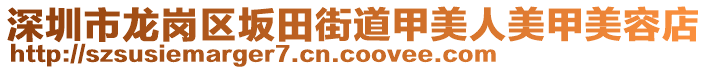 深圳市龙岗区坂田街道甲美人美甲美容店
http://szsusiemarger7.cn.coovee.com